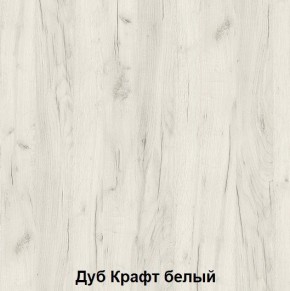 Дуб Крафт белый